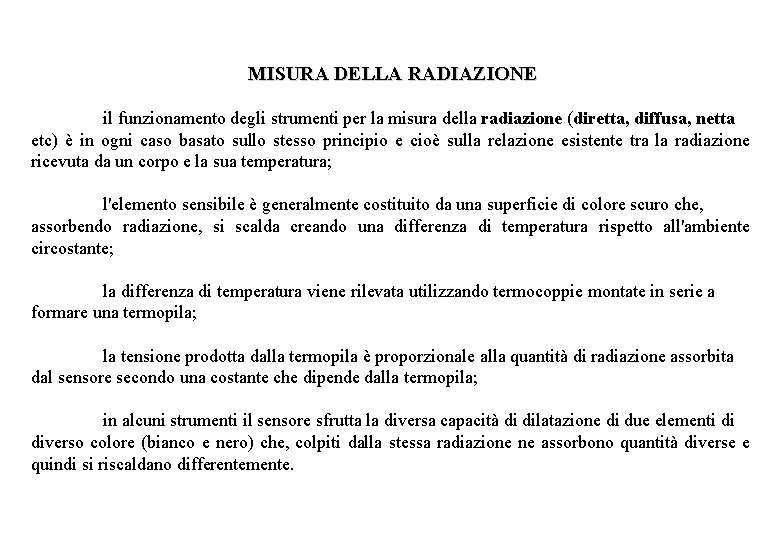 MISURA DELLA RADIAZIONE

il funzionamento degli strumenti per la misura della radiazione (diretta, diffusa, netta etc) è in ogni caso basato sullo stesso principio e cioè sulla relazione esistente tra la radiazione ricevuta da un corpo e la sua temperatura;

l'elemento sensibile è generalmente costituito da una superficie di colore scuro che, assorbendo radiazione, si scalda creando una differenza di temperatura rispetto all'ambiente circostante;

la differenza di temperatura viene rilevata utilizzando termocoppie montate in serie a formare una termopila;

la tensione prodotta dalla termopila è proporzionale alla quantità di radiazione assorbita dal sensore secondo una costante che dipende dalla termopila;

in alcuni strumenti il sensore sfrutta la diversa capacità di dilatazione di due elementi di diverso colore (bianco e nero) che, colpiti dalla stessa radiazione ne assorbono quantità diverse e quindi si riscaldano differentemente.